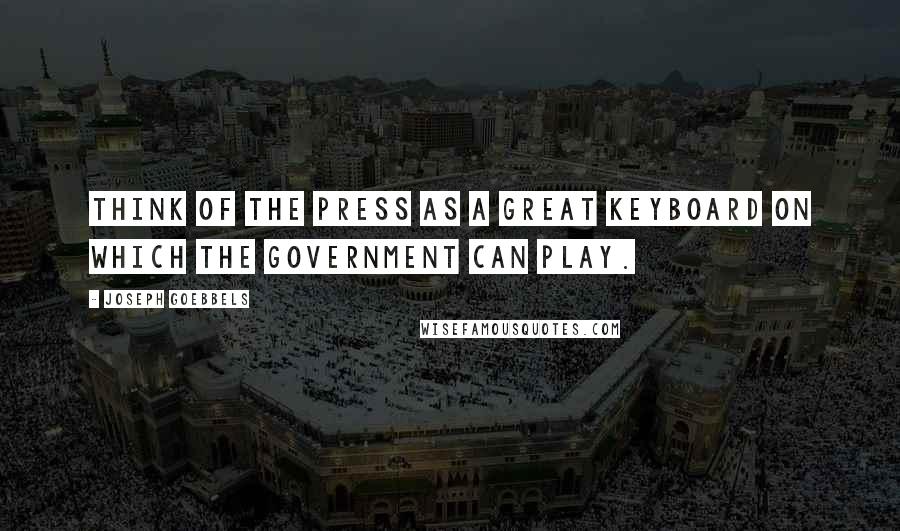 THINK OF THE PRESS AS A GREAT KEYBOARD ON WHICH THE GOVERNMENT CAN PLAY.

- JOSEPH GOEBBELS

WISEFAMOUSQUOTES.COM